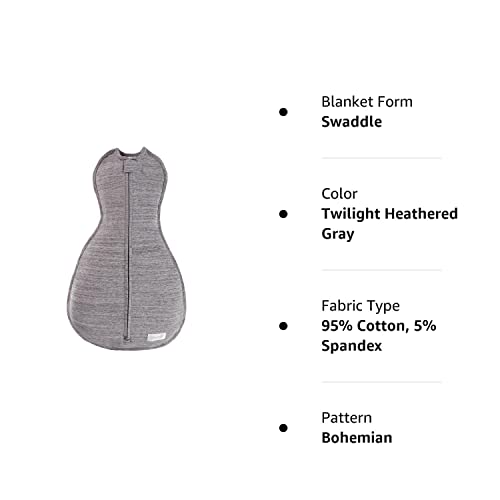 • Blanket Form
Swaddle

• Color
Twilight Heathered Gray

• Fabric Type
95% Cotton, 5% Spandex

• Pattern
Bohemian